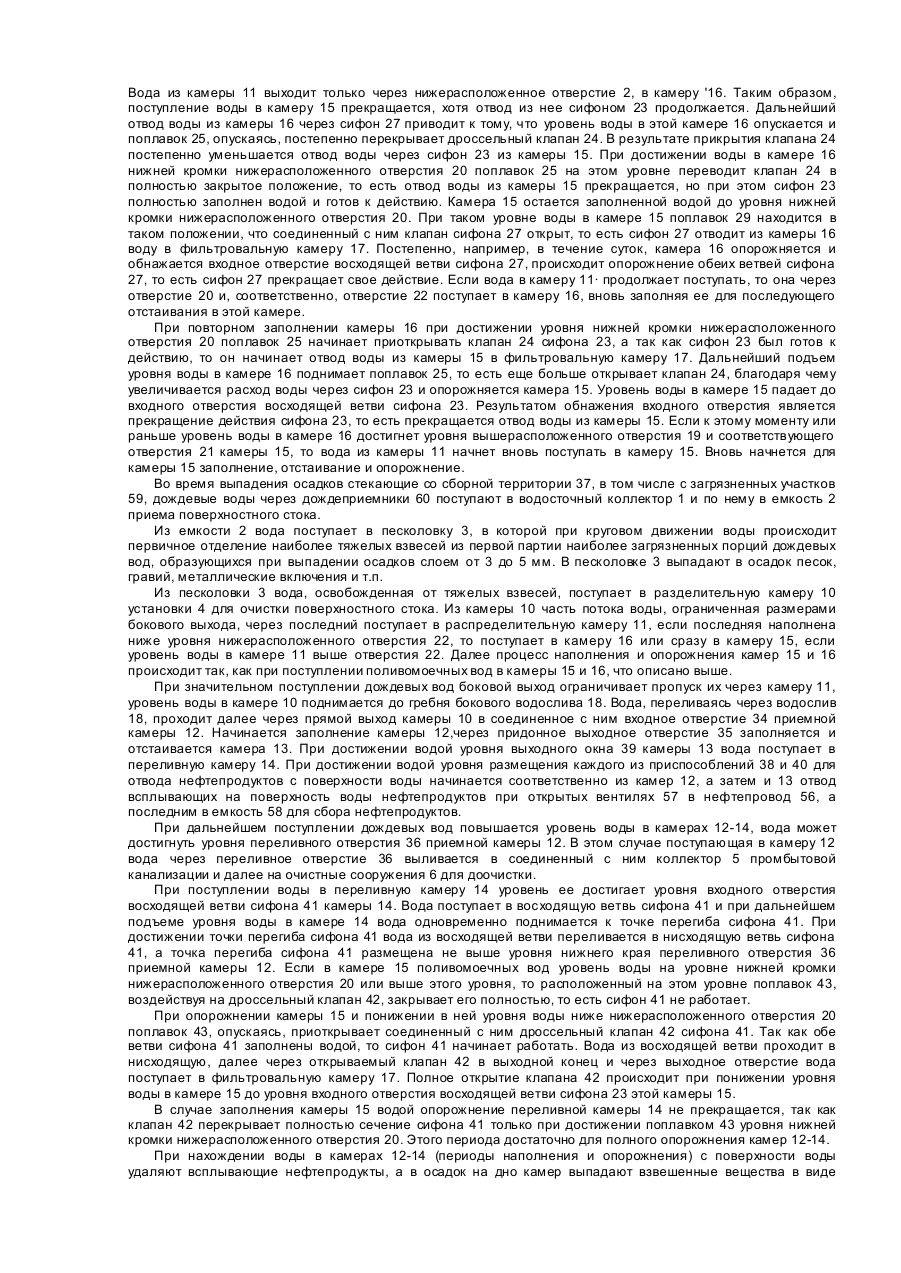 Вода из камеры 11 выходит только через нижерасположенное отверстие 2, в камеру '16. Таким образом, поступление воды в камеру 15 прекращается, хотя отвод из нее сифоном 23 продолжается. Дальнейший отвод воды из камеры 16 через сифон 27 приводит к тому, что уровень воды в этой камере 16 опускается и поплавок 25, опускаясь, постепенно перекрывает дроссельный клапан 24. В результате прикрытия клапана 24 постепенно уменьшается отвод воды через сифон 23 из камеры 15. При достижении воды в камере 16 нижней кромки нижерасположенного отверстия 20 поплавок 25 на этом уровне переводит клапан 24 в полностью закрытое положение, то есть отвод воды из камеры 15 прекращается, но при этом сифон 23 полностью заполнен водой и готов к действию. Камера 15 остается заполненной водой до уровня нижней кромки нижерасположенного отверстия 20. При таком уровне воды в камере 15 поплавок 29 находится в таком положении, что соединенный с ним клапан сифона 27 открыт, то есть сифон 27 отводит из камеры 16 воду в фильтровальную камеру 17. Постепенно, например, в течение суток, камера 16 опорожняется и обнажается входное отверстие восходящей ветви сифона 27, происходит опорожнение обеих ветвей сифона 27, то есть сифон 27 прекращает свое действие. Если вода в камеру 11· продолжает поступать, то она через отверстие 20 и, соответственно, отверстие 22 поступает в камеру 16, вновь заполняя ее для последующего отстаивания в этой камере.

При повторном заполнении камеры 16 при достижении уровня нижней кромки нижерасположенного отверстия 20 поплавок 25 начинает приоткрывать клапан 24 сифона 23, а так как сифон 23 был готов к действию, то он начинает отвод воды из камеры 15 в фильтровальную камеру 17. Дальнейший подъем уровня воды в камере 16 поднимает поплавок 25, то есть еще больше открывает клапан 24, благодаря чему увеличивается расход воды через сифон 23 и опорожняется камера 15. Уровень воды в камере 15 падает до входного отверстия восходящей ветви сифона 23. Результатом обнажения входного отверстия является прекращение действия сифона 23, то есть прекращается отвод воды из камеры 15. Если к этому моменту или раньше уровень воды в камере 16 достигнет уровня вышерасположенного отверстия 19 и соответствующего отверстия 21 камеры 15, то вода из камеры 11 начнет вновь поступать в камеру 15. Вновь начнется для камеры 15 заполнение, отстаивание и опорожнение.

Во время выпадения осадков стекающие со сборной территории 37, в том числе с загрязненных участков 59, дождевые воды через дождеприемники 60 поступают в водосточный коллектор 1 и по нему в емкость 2 приема поверхностного стока.

Из емкости 2 вода поступает в песколовку 3, в которой при круговом движении воды происходит первичное отделение наиболее тяжелых взвесей из первой партии наиболее загрязненных порций дождевых вод, образующихся при выпадении осадков слоем от 3 до 5 мм. В песколовке 3 выпадают в осадок песок, гравий, металлические включения и т.п.

Из песколовки 3 вода, освобожденная от тяжелых взвесей, поступает в разделительную камеру 10 установки 4 для очистки поверхностного стока. Из камеры 10 часть потока воды, ограниченная размерами бокового выхода, через последний поступает в распределительную камеру 11, если последняя наполнена ниже уровня нижерасположенного отверстия 22, то поступает в камеру 16 или сразу в камеру 15, если уровень воды в камере 11 выше отверстия 22. Далее процесс наполнения и опорожнения камер 15 и 16 происходит так, как при поступлении поливомоечных вод в камеры 15 и 16, что описано выше.

При значительном поступлении дождевых вод боковой выход ограничивает пропуск их через камеру 11, уровень воды в камере 10 поднимается до гребня бокового водослива 18. Вода, переливаясь через водослив 18, проходит далее через прямой выход камеры 10 в соединенное с ним входное отверстие 34 приемной камеры 12. Начинается заполнение камеры 12,через придонное выходное отверстие 35 заполняется и отстаивается камера 13. При достижении водой уровня выходного окна 39 камеры 13 вода поступает в переливную камеру 14. При достижении водой уровня размещения каждого из приспособлений 38 и 40 для отвода нефтепродуктов с поверхности воды начинается соответственно из камер 12, а затем и 13 отвод всплывающих на поверхность воды нефтепродуктов при открытых вентилях 57 в нефтепровод 56, а последним в емкость 58 для сбора нефтепродуктов.

При дальнейшем поступлении дождевых вод повышается уровень воды в камерах 12-14, вода может достигнуть уровня переливного отверстия 36 приемной камеры 12. В этом случае поступающая в камеру 12 вода через переливное отверстие 36 выливается в соединенный с ним коллектор 5 промбытовой канализации и далее на очистные сооружения 6 для доочистки.

При поступлении воды в переливную камеру 14 уровень ее достигает уровня входного отверстия восходящей ветви сифона 41 камеры 14. Вода поступает в восходящую ветвь сифона 41 и при дальнейшем подъеме уровня воды в камере 14 вода одновременно поднимается к точке перегиба сифона 41. При достижении точки перегиба сифона 41 вода из восходящей ветви переливается в нисходящую ветвь сифона 41, а точка перегиба сифона 41 размещена не выше уровня нижнего края переливного отверстия 36 приемной камеры 12. Если в камере 15 поливомоечных вод уровень воды на уровне нижней кромки нижерасположенного отверстия 20 или выше этого уровня, то расположенный на этом уровне поплавок 43, воздействуя на дроссельный клапан 42, закрывает его полностью, то есть сифон 41 не работает.

При опорожнении камеры 15 и понижении в ней уровня воды ниже нижерасположенного отверстия 20 поплавок 43, опускаясь, приоткрывает соединенный с ним дроссельный клапан 42 сифона 41. Так как обе ветви сифона 41 заполнены водой, то сифон 41 начинает работать. Вода из восходящей ветви проходит в нисходящую, далее через открываемый клапан 42 в выходной конец и через выходное отверстие вода поступает в фильтровальную камеру 17. Полное открытие клапана 42 происходит при понижении уровня воды в камере 15 до уровня входного отверстия восходящей ветви сифона 23 этой камеры 15.

В случае заполнения камеры 15 водой опорожнение переливной камеры 14 не прекращается, так как клапан 42 перекрывает полностью сечение сифона 41 только при достижении поплавком 43 уровня нижней кромки нижерасположенного отверстия 20. Этого периода достаточно для полного опорожнения камер 12-14.

При нахождении воды в камерах 12-14 (периоды наполнения и опорожнения) с поверхности воды удаляют всплывающие нефтепродукты, а в осадок на дно камер выпадают взвешенные вещества в виде